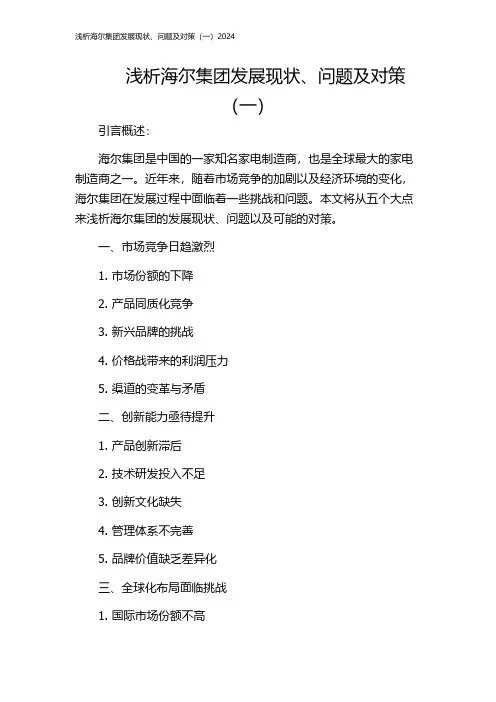 浅析海尔集团发展现状、问题及对策（一）2024

浅析海尔集团发展现状、问题及对策（一）

引言概述：

海尔集团是中国的一家知名家电制造商，也是全球最大的家电制造商之一。近年来，随着市场竞争的加剧以及经济环境的变化，海尔集团在发展过程中面临着一些挑战和问题。本文将从五个大点来浅析海尔集团的发展现状、问题以及可能的对策。

一、市场竞争日趋激烈

1. 市场份额的下降

2. 产品同质化竞争

3. 新兴品牌的挑战

4. 价格战带来的利润压力

5. 渠道的变革与矛盾

二、创新能力亟待提升

1. 产品创新滞后

2. 技术研发投入不足

3. 创新文化缺失

4. 管理体系不完善

5. 品牌价值缺乏差异化

三、全球化布局面临挑战

1. 国际市场份额不高